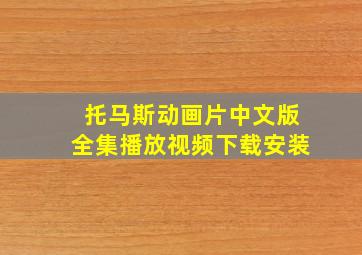 托马斯动画片中文版
全集播放视频下载安装